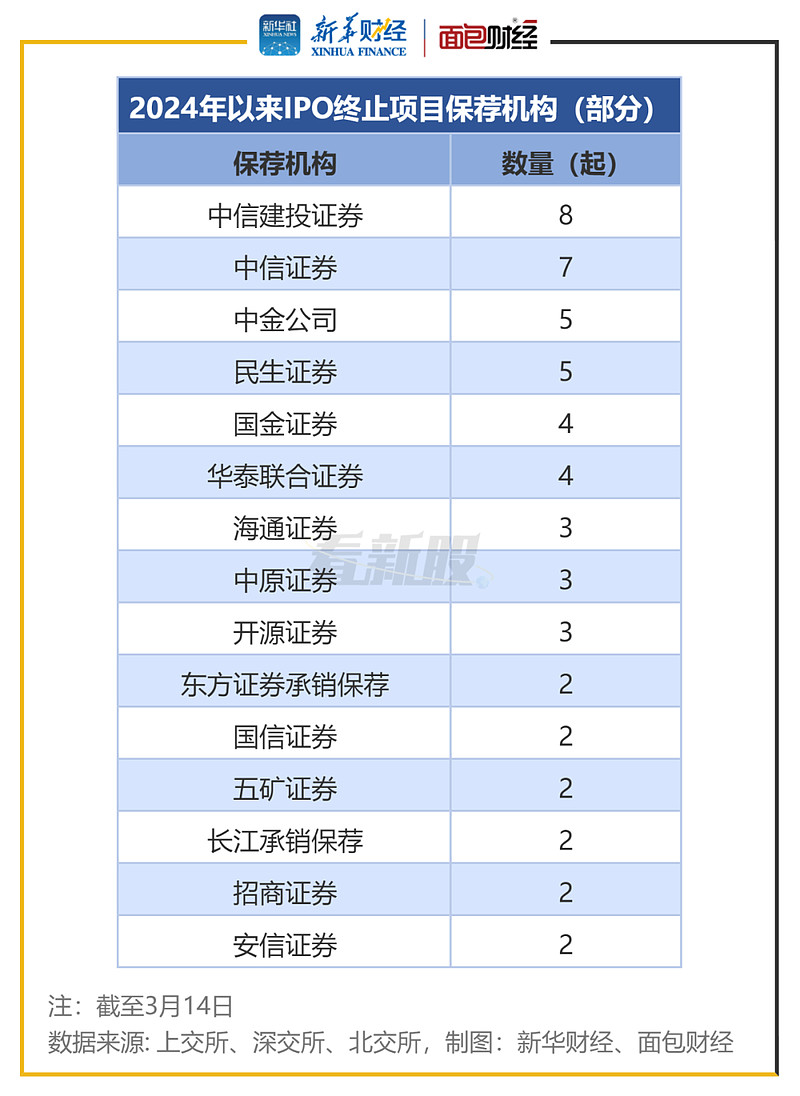 新华社 XINHUA NEWS 新华财经 XINHUA FINANCE 面包财经

2024年以来IPO终止项目保荐机构（部分）

| 保荐机构 | 数量（起） |
|---|---|
| 中信建投证券 | 8 |
| 中信证券 | 7 |
| 中金公司 | 5 |
| 民生证券 | 5 |
| 国金证券 | 4 |
| 华泰联合证券 | 4 |
| 海通证券 | 3 |
| 中原证券 | 3 |
| 开源证券 | 3 |
| 东方证券承销保荐 | 2 |
| 国信证券 | 2 |
| 五矿证券 | 2 |
| 长江承销保荐 | 2 |
| 招商证券 | 2 |
| 安信证券 | 2 |

看新股

注：截至3月14日
数据来源: 上交所、深交所、北交所，制图：新华财经、面包财经